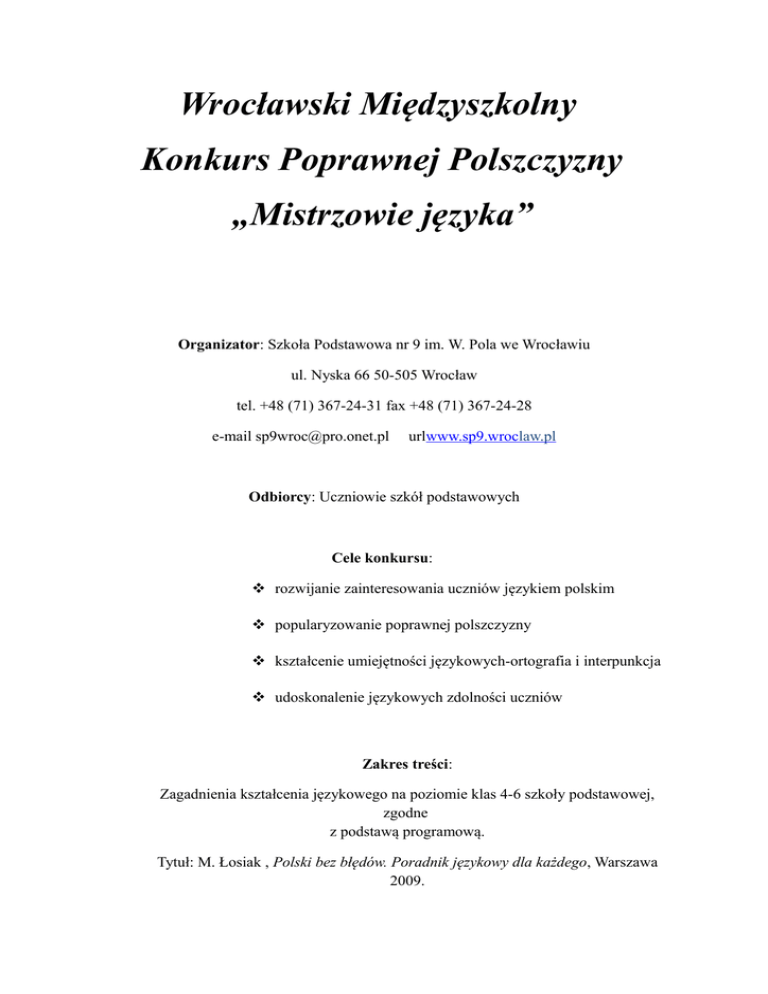 Wrocławski Międzyszkolny

Konkurs Poprawnej Polszczyzny

„Mistrzowie języka”

Organizator: Szkoła Podstawowa nr 9 im. W. Pola we Wrocławiu

ul. Nyska 66 50-505 Wrocław

tel. +48 (71) 367-24-31 fax +48 (71) 367-24-28

e-mail sp9wroc@pro.onet.pl urlwww.sp9.wroclaw.pl

Odbiorcy: Uczniowie szkół podstawowych

Cele konkursu:

❖ rozwijanie zainteresowania uczniów językiem polskim

❖ popularyzowanie poprawnej polszczyzny

❖ kształcenie umiejętności językowych-ortografia i interpunkcja

❖ udoskonalenie językowych zdolności uczniów

Zakres treści:

Zagadnienia kształcenia językowego na poziomie klas 4-6 szkoły podstawowej, zgodne z podstawą programową.

Tytuł: M. Łosiak , Polski bez błędów. Poradnik językowy dla każdego, Warszawa 2009.